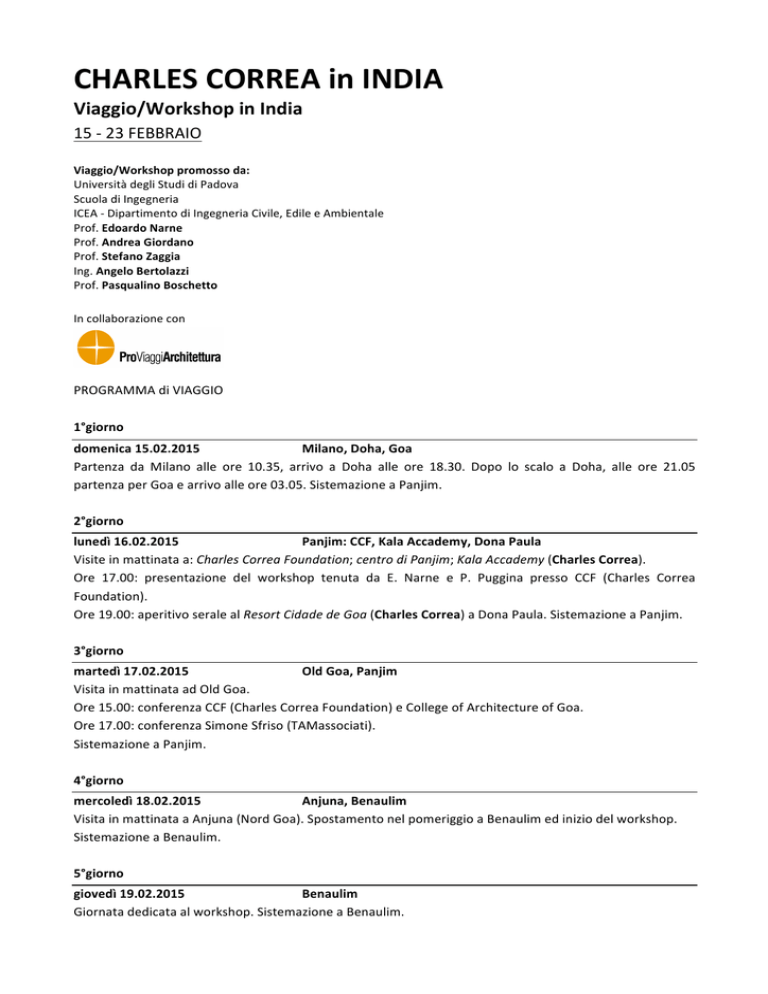 CHARLES CORREA in INDIA
Viaggio/Workshop in India
15 - 23 FEBBRAIO

Viaggio/Workshop promosso da:
Università degli Studi di Padova
Scuola di Ingegneria
ICEA - Dipartimento di Ingegneria Civile, Edile e Ambientale
Prof. Edoardo Narne
Prof. Andrea Giordano
Prof. Stefano Zaggia
Ing. Angelo Bertolazzi
Prof. Pasqualino Boschetto

In collaborazione con

ProViaggiArchitettura

PROGRAMMA di VIAGGIO

1°giorno
domenica 15.02.2015 Milano, Doha, Goa
Partenza da Milano alle ore 10.35, arrivo a Doha alle ore 18.30. Dopo lo scalo a Doha, alle ore 21.05 partenza per Goa e arrivo alle ore 03.05. Sistemazione a Panjim.

2°giorno
lunedì 16.02.2015 Panjim: CCF, Kala Accademy, Dona Paula
Visite in mattinata a: Charles Correa Foundation; centro di Panjim; Kala Accademy (Charles Correa).
Ore 17.00: presentazione del workshop tenuta da E. Narne e P. Puggina presso CCF (Charles Correa Foundation).
Ore 19.00: aperitivo serale al Resort Cidade de Goa (Charles Correa) a Dona Paula. Sistemazione a Panjim.

3°giorno
martedì 17.02.2015 Old Goa, Panjim
Visita in mattinata ad Old Goa.
Ore 15.00: conferenza CCF (Charles Correa Foundation) e College of Architecture of Goa.
Ore 17.00: conferenza Simone Sfriso (TAMassociati).
Sistemazione a Panjim.

4°giorno
mercoledì 18.02.2015 Anjuna, Benaulim
Visita in mattinata a Anjuna (Nord Goa). Spostamento nel pomeriggio a Benaulim ed inizio del workshop.
Sistemazione a Benaulim.

5°giorno
giovedì 19.02.2015 Benaulim
Giornata dedicata al workshop. Sistemazione a Benaulim.